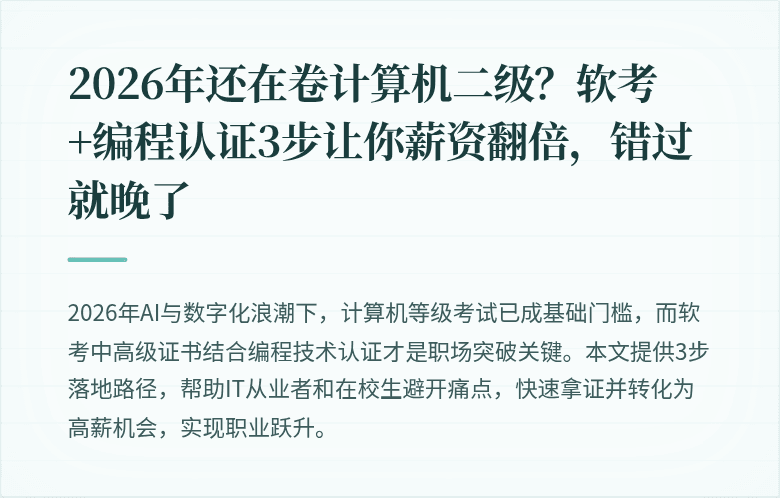 2026年还在卷计算机二级？软考+编程认证3步让你薪资翻倍，错过就晚了

2026年AI与数字化浪潮下，计算机等级考试已成基础门槛，而软考中高级证书结合编程技术认证才是职场突破关键。本文提供3步落地路径，帮助IT从业者和在校生避开痛点，快速拿证并转化为高薪机会，实现职业跃升。